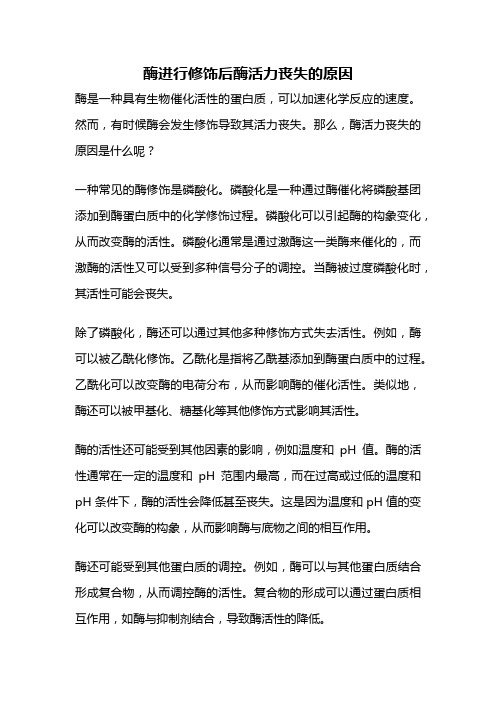 酶进行修饰后酶活力丧失的原因

酶是一种具有生物催化活性的蛋白质，可以加速化学反应的速度。然而，有时候酶会发生修饰导致其活力丧失。那么，酶活力丧失的原因是什么呢？

一种常见的酶修饰是磷酸化。磷酸化是一种通过酶催化将磷酸基团添加到酶蛋白质中的化学修饰过程。磷酸化可以引起酶的构象变化，从而改变酶的活性。磷酸化通常是通过激酶这一类酶来催化的，而激酶的活性又可以受到多种信号分子的调控。当酶被过度磷酸化时，其活性可能会丧失。

除了磷酸化，酶还可以通过其他多种修饰方式失去活性。例如，酶可以被乙酰化修饰。乙酰化是指将乙酰基添加到酶蛋白质中的过程。乙酰化可以改变酶的电荷分布，从而影响酶的催化活性。类似地，酶还可以被甲基化、糖基化等其他修饰方式影响其活性。

酶的活性还可能受到其他因素的影响，例如温度和 pH 值。酶的活性通常在一定的温度和 pH 范围内最高，而在过高或过低的温度和 pH 条件下，酶的活性会降低甚至丧失。这是因为温度和 pH 值的变化可以改变酶的构象，从而影响酶与底物之间的相互作用。

酶还可能受到其他蛋白质的调控。例如，酶可以与其他蛋白质结合形成复合物，从而调控酶的活性。复合物的形成可以通过蛋白质相互作用，如酶与抑制剂结合，导致酶活性的降低。